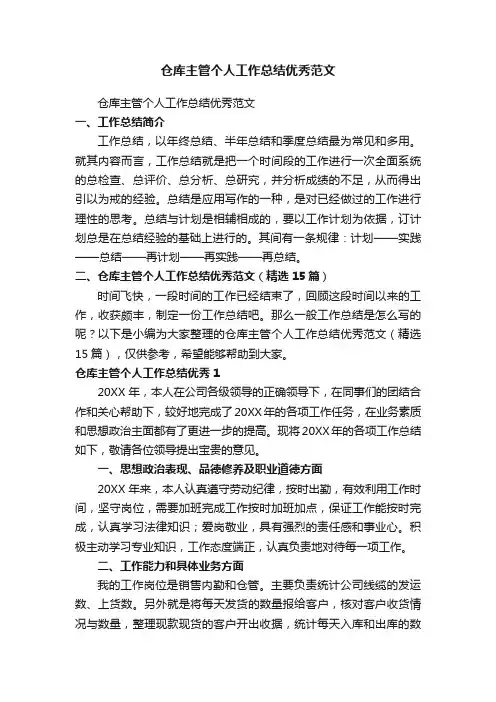 仓库主管个人工作总结优秀范文

仓库主管个人工作总结优秀范文

一、工作总结简介

工作总结，以年终总结、半年总结和季度总结最为常见和多用。就其内容而言，工作总结就是把一个时间段的工作进行一次全面系统的总检查、总评价、总分析、总研究，并分析成绩的不足，从而得出引以为戒的经验。总结是应用写作的一种，是对已经做过的工作进行理性的思考。总结与计划是相辅相成的，要以工作计划为依据，订计划总是在总结经验的基础上进行的。其间有一条规律：计划——实践——总结——再计划——再实践——再总结。

二、仓库主管个人工作总结优秀范文（精选 15 篇）

时间飞快，一段时间的工作已经结束了，回顾这段时间以来的工作，收获颇丰，制定一份工作总结吧。那么一般工作总结是怎么写的呢？以下是小编为大家整理的仓库主管个人工作总结优秀范文（精选 15 篇），仅供参考，希望能够帮助到大家。

仓库主管个人工作总结优秀 1

20XX 年，本人在公司各级领导的正确领导下，在同事们的团结合作和关心帮助下，较好地完成了 20XX 年的各项工作任务，在业务素质和思想政治主面都有了更进一步的提高。现将 20XX 年的各项工作总结如下，敬请各位领导提出宝贵的意见。

一、思想政治表现、品德修养及职业道德方面

20XX 年来，本人认真遵守劳动纪律，按时出勤，有效利用工作时间，坚守岗位，需要加班完成工作按时加班加点，保证工作能按时完成，认真学习法律知识；爱岗敬业，具有强烈的责任感和事业心。积极主动学习专业知识，工作态度端正，认真负责地对待每一项工作。

二、工作能力和具体业务方面

我的工作岗位是销售内勤和仓管。主要负责统计公司线缆的发运数、上货数。另外就是将每天发货的数量报给客户，核对客户收货情况与数量，整理现款现货的客户开出收据，统计每天入库和出库的数